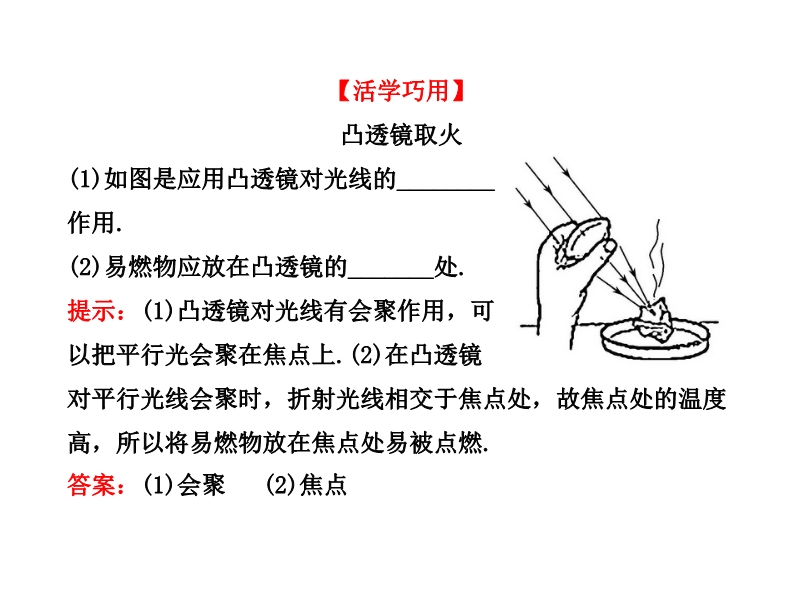 【活学巧用】

凸透镜取火

(1)如图是应用凸透镜对光线的________作用.

(2)易燃物应放在凸透镜的_______处.

提示：(1)凸透镜对光线有会聚作用，可以把平行光会聚在焦点上.(2)在凸透镜对平行光线会聚时，折射光线相交于焦点处，故焦点处的温度高，所以将易燃物放在焦点处易被点燃.

答案：(1)会聚　(2)焦点